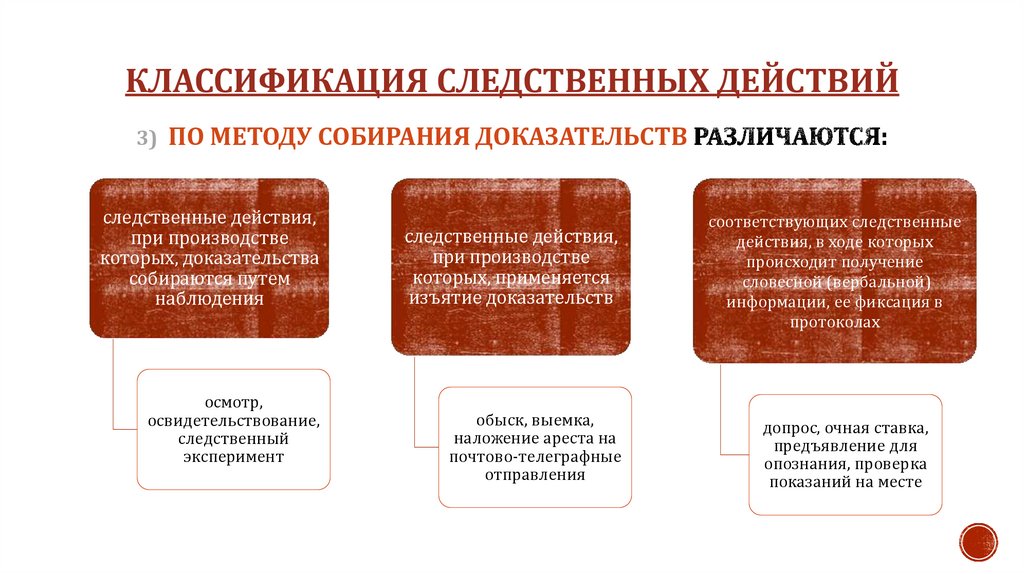 КЛАССИФИКАЦИЯ СЛЕДСТВЕННЫХ ДЕЙСТВИЙ

3) ПО МЕТОДУ СОБИРАНИЯ ДОКАЗАТЕЛЬСТВ РАЗЛИЧАЮТСЯ:

следственные действия, при производстве которых, доказательства собираются путем наблюдения

осмотр, освидетельствование, следственный эксперимент

следственные действия, при производстве которых, применяется изъятие доказательств

обыск, выемка, наложение ареста на почтово-телеграфные отправления

соответствующих следственные действия, в ходе которых происходит получение словесной (вербальной) информации, ее фиксация в протоколах

допрос, очная ставка, предъявление для опознания, проверка показаний на месте